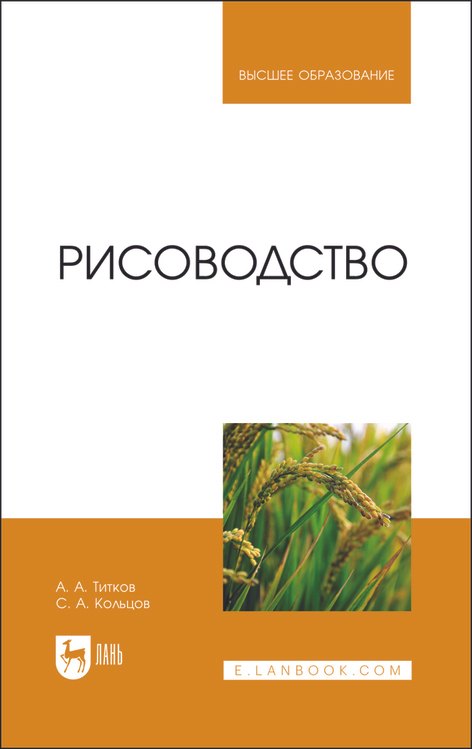 ВЫСШЕЕ ОБРАЗОВАНИЕ

РИСОВОДСТВО

А. А. Титков
С. А. Кольцов

ЛАНЬ

E.LANBOOK.COM